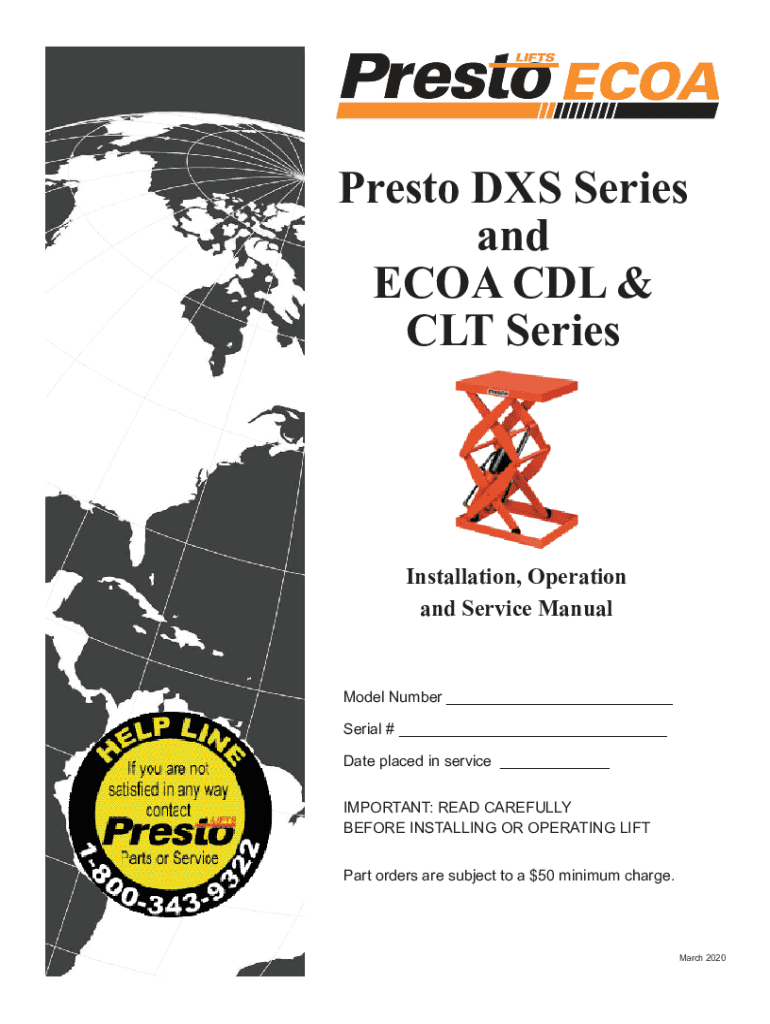 Presto LIFTS ECOA

Presto DXS Series and ECOA CDL & CLT Series

Installation, Operation and Service Manual

Model Number ____

Serial # ____

Date placed in service ____

IMPORTANT: READ CAREFULLY
BEFORE INSTALLING OR OPERATING LIFT

Part orders are subject to a $50 minimum charge.

HELP LINE
If you are not satisfied in any way contact
Presto LIFTS
Parts or Service
1-800-343-9322

March 2020